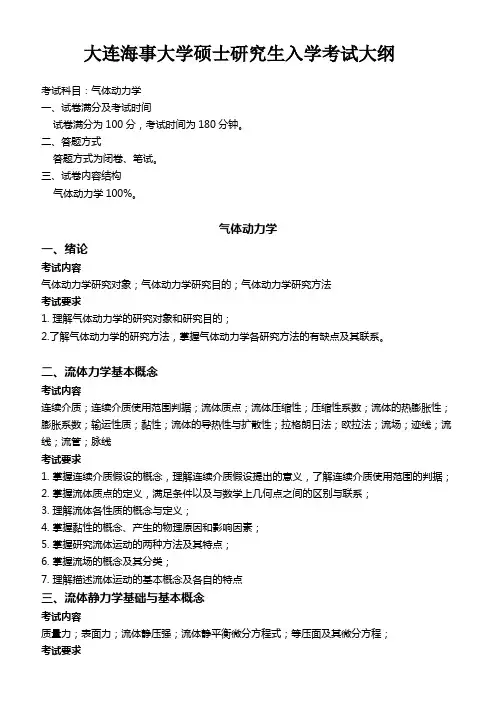 大连海事大学硕士研究生入学考试大纲

考试科目：气体动力学
一、试卷满分及考试时间
试卷满分为 100 分，考试时间为 180 分钟。
二、答题方式
答题方式为闭卷、笔试。
三、试卷内容结构
气体动力学 100%。

气体动力学

一、绪论
考试内容
气体动力学研究对象；气体动力学研究目的；气体动力学研究方法
考试要求
1. 理解气体动力学的研究对象和研究目的；
2.了解气体动力学的研究方法，掌握气体动力学各研究方法的有缺点及其联系。

二、流体力学基本概念
考试内容
连续介质；连续介质使用范围判据；流体质点；流体压缩性；压缩性系数；流体的热膨胀性；膨胀系数；输运性质；黏性；流体的导热性与扩散性；拉格朗日法；欧拉法；流场；迹线；流线；流管；脉线
考试要求
1. 掌握连续介质假设的概念，理解连续介质假设提出的意义，了解连续介质使用范围的判据；
2. 掌握流体质点的定义，满足条件以及与数学上几何点之间的区别与联系；
3. 理解流体各性质的概念与定义；
4. 掌握黏性的概念、产生的物理原因和影响因素；
5. 掌握研究流体运动的两种方法及其特点；
6. 掌握流场的概念及其分类；
7. 理解描述流体运动的基本概念及各自的特点
三、流体静力学基础与基本概念
考试内容
质量力；表面力；流体静压强；流体静平衡微分方程式；等压面及其微分方程；
考试要求